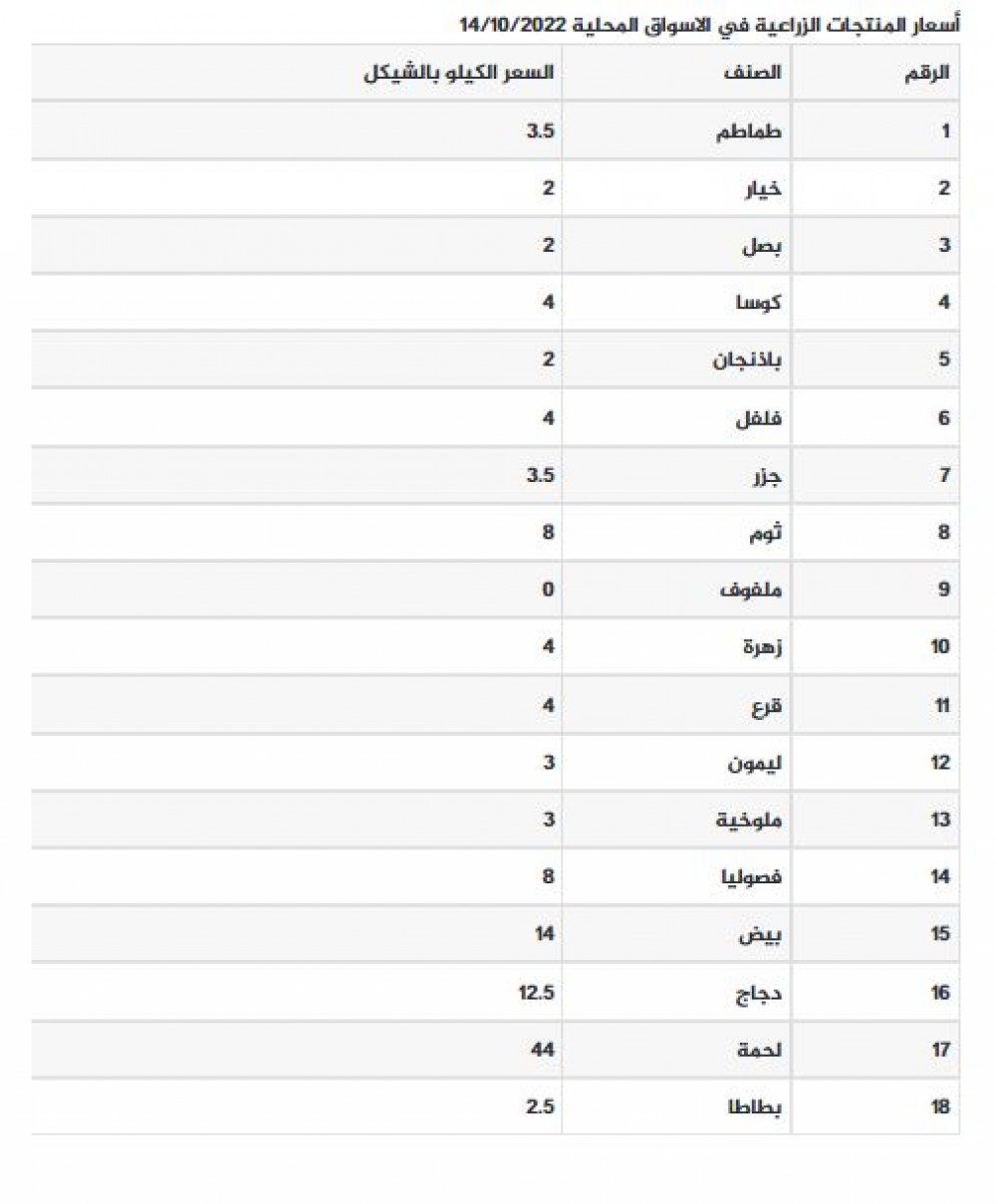 أسعار المنتجات الزراعية في الاسواق المحلية 14/10/2022

| الرقم | الصنف | السعر الكيلو بالشيكل |
|---|---|---|
| 1 | طماطم | 3.5 |
| 2 | خيار | 2 |
| 3 | بصل | 2 |
| 4 | كوسا | 4 |
| 5 | باذنجان | 2 |
| 6 | فلفل | 4 |
| 7 | جزر | 3.5 |
| 8 | ثوم | 8 |
| 9 | ملفوف | 0 |
| 10 | زهرة | 4 |
| 11 | قرع | 4 |
| 12 | ليمون | 3 |
| 13 | ملوخية | 3 |
| 14 | فصوليا | 8 |
| 15 | بيض | 14 |
| 16 | دجاج | 12.5 |
| 17 | لحمة | 44 |
| 18 | بطاطا | 2.5 |